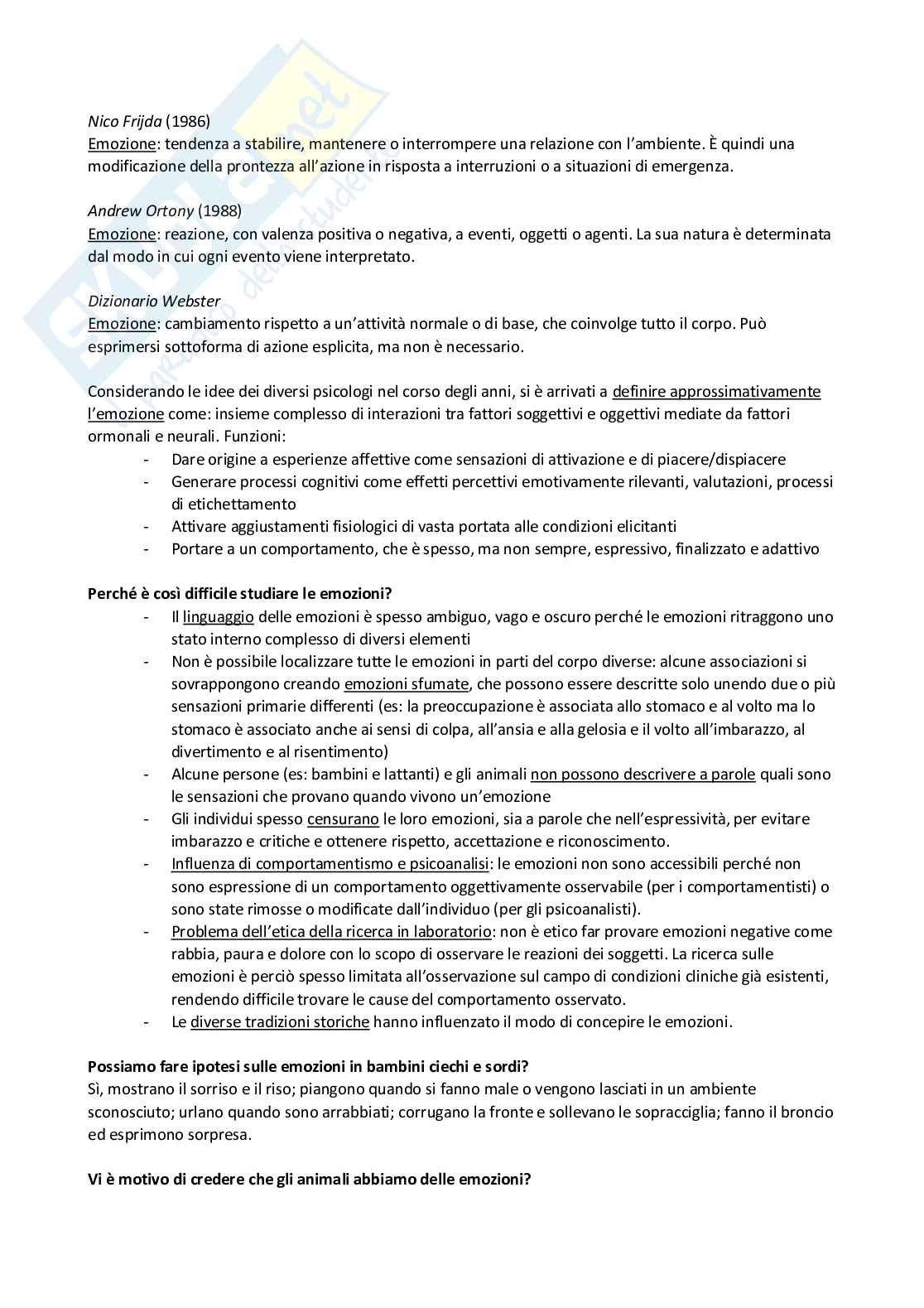 Nico Frijda (1986)
Emozione: tendenza a stabilire, mantenere o interrompere una relazione con l'ambiente. È quindi una modificazione della prontezza all'azione in risposta a interruzioni o a situazioni di emergenza.

Andrew Ortony (1988)
Emozione: reazione, con valenza positiva o negativa, a eventi, oggetti o agenti. La sua natura è determinata dal modo in cui ogni evento viene interpretato.

Dizionario Webster
Emozione: cambiamento rispetto a un'attività normale o di base, che coinvolge tutto il corpo. Può esprimersi sottoforma di azione esplicita, ma non è necessario.

Considerando le idee dei diversi psicologi nel corso degli anni, si è arrivati a definire approssimativamente l'emozione come: insieme complesso di interazioni tra fattori soggettivi e oggettivi mediate da fattori ormonali e neurali. Funzioni:
- Dare origine a esperienze affettive come sensazioni di attivazione e di piacere/dispiacere
- Generare processi cognitivi come effetti percettivi emotivamente rilevanti, valutazioni, processi di etichettamento
- Attivare aggiustamenti fisiologici di vasta portata alle condizioni elicitanti
- Portare a un comportamento, che è spesso, ma non sempre, espressivo, finalizzato e adattivo

Perché è così difficile studiare le emozioni?
- Il linguaggio delle emozioni è spesso ambiguo, vago e oscuro perché le emozioni ritraggono uno stato interno complesso di diversi elementi
- Non è possibile localizzare tutte le emozioni in parti del corpo diverse: alcune associazioni si sovrappongono creando emozioni sfumate, che possono essere descritte solo unendo due o più sensazioni primarie differenti (es: la preoccupazione è associata allo stomaco e al volto ma lo stomaco è associato anche ai sensi di colpa, all'ansia e alla gelosia e il volto all'imbarazzo, al divertimento e al risentimento)
- Alcune persone (es: bambini e lattanti) e gli animali non possono descrivere a parole quali sono le sensazioni che provano quando vivono un'emozione
- Gli individui spesso censurano le loro emozioni, sia a parole che nell'espressività, per evitare imbarazzo e critiche e ottenere rispetto, accettazione e riconoscimento.
- Influenza di comportamentismo e psicoanalisi: le emozioni non sono accessibili perché non sono espressione di un comportamento oggettivamente osservabile (per i comportamentisti) o sono state rimosse o modificate dall'individuo (per gli psicoanalisti).
- Problema dell'etica della ricerca in laboratorio: non è etico far provare emozioni negative come rabbia, paura e dolore con lo scopo di osservare le reazioni dei soggetti. La ricerca sulle emozioni è perciò spesso limitata all'osservazione sul campo di condizioni cliniche già esistenti, rendendo difficile trovare le cause del comportamento osservato.
- Le diverse tradizioni storiche hanno influenzato il modo di concepire le emozioni.

Possiamo fare ipotesi sulle emozioni in bambini ciechi e sordi?
Sì, mostrano il sorriso e il riso; piangono quando si fanno male o vengono lasciati in un ambiente sconosciuto; urlano quando sono arrabbiati; corrugano la fronte e sollevano le sopracciglia; fanno il broncio ed esprimono sorpresa.

Vi è motivo di credere che gli animali abbiamo delle emozioni?